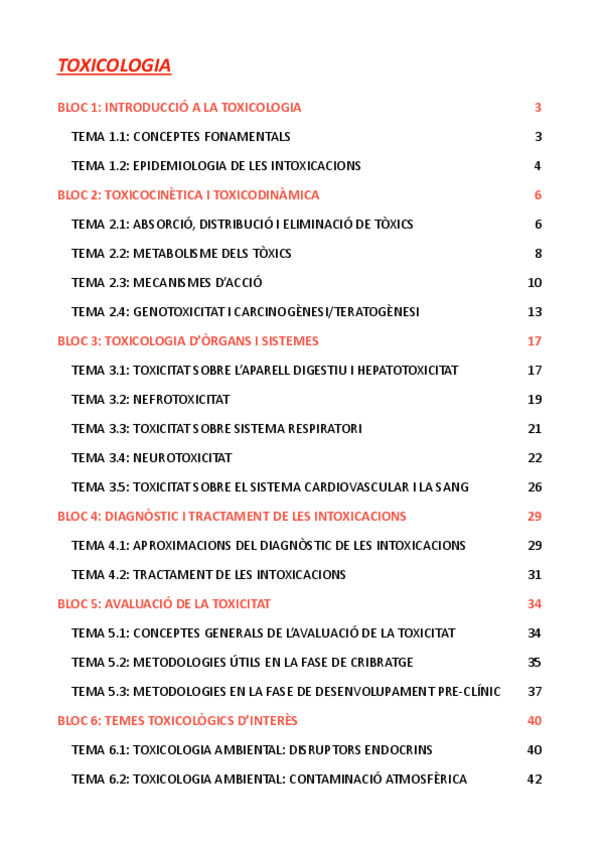 TOXICOLOGIA

BLOC 1: INTRODUCCIÓ A LA TOXICOLOGIA 3

TEMA 1.1: CONCEPTES FONAMENTALS 3

TEMA 1.2: EPIDEMIOLOGIA DE LES INTOXICACIONS 4

BLOC 2: TOXICOCINÈTICA I TOXICODINÀMICA 6

TEMA 2.1: ABSORCIÓ, DISTRIBUCIÓ I ELIMINACIÓ DE TÒXICS 6

TEMA 2.2: METABOLISME DELS TÒXICS 8

TEMA 2.3: MECANISMES D'ACCIÓ 10

TEMA 2.4: GENOTOXICITAT I CARCINOGÈNESI/TERATOGÈNESI 13

BLOC 3: TOXICOLOGIA D'ÒRGANS I SISTEMES 17

TEMA 3.1: TOXICITAT SOBRE L'APARELL DIGESTIU I HEPATOTOXICITAT 17

TEMA 3.2: NEFROTOXICITAT 19

TEMA 3.3: TOXICITAT SOBRE SISTEMA RESPIRATORI 21

TEMA 3.4: NEUROTOXICITAT 22

TEMA 3.5: TOXICITAT SOBRE EL SISTEMA CARDIOVASCULAR I LA SANG 26

BLOC 4: DIAGNÒSTIC I TRACTAMENT DE LES INTOXICACIONS 29

TEMA 4.1: APROXIMACIONS DEL DIAGNÒSTIC DE LES INTOXICACIONS 29

TEMA 4.2: TRACTAMENT DE LES INTOXICACIONS 31

BLOC 5: AVALUACIÓ DE LA TOXICITAT 34

TEMA 5.1: CONCEPTES GENERALS DE L'AVALUACIÓ DE LA TOXICITAT 34

TEMA 5.2: METODOLOGIES ÚTILS EN LA FASE DE CRIBRATGE 35

TEMA 5.3: METODOLOGIES EN LA FASE DE DESENVOLUPAMENT PRE-CLÍNIC 37

BLOC 6: TEMES TOXICOLÒGICS D'INTERÈS 40

TEMA 6.1: TOXICOLOGIA AMBIENTAL: DISRUPTORS ENDOCRINS 40

TEMA 6.2: TOXICOLOGIA AMBIENTAL: CONTAMINACIÓ ATMOSFÈRICA 42